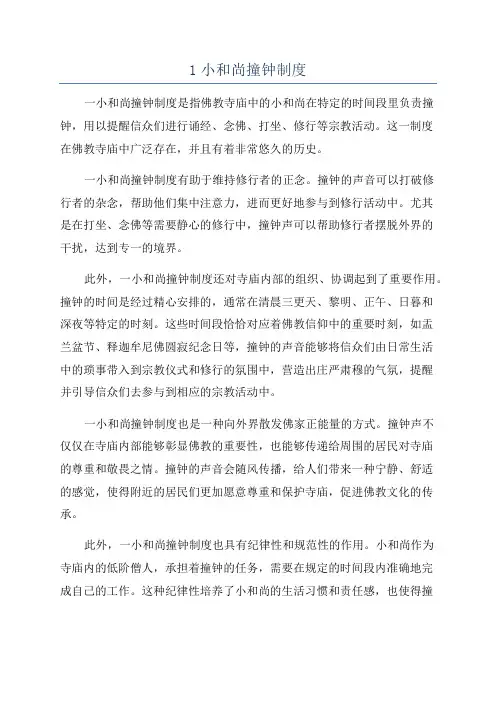 1 小和尚撞钟制度

一小和尚撞钟制度是指佛教寺庙中的小和尚在特定的时间段里负责撞钟，用以提醒信众们进行诵经、念佛、打坐、修行等宗教活动。这一制度在佛教寺庙中广泛存在，并且有着非常悠久的历史。

一小和尚撞钟制度有助于维持修行者的正念。撞钟的声音可以打破修行者的杂念，帮助他们集中注意力，进而更好地参与到修行活动中。尤其是在打坐、念佛等需要静心的修行中，撞钟声可以帮助修行者摆脱外界的干扰，达到专一的境界。

此外，一小和尚撞钟制度还对寺庙内部的组织、协调起到了重要作用。撞钟的时间是经过精心安排的，通常在清晨三更天、黎明、正午、日暮和深夜等特定的时刻。这些时间段恰恰对应着佛教信仰中的重要时刻，如盂兰盆节、释迦牟尼佛圆寂纪念日等，撞钟的声音能够将信众们由日常生活中的琐事带入到宗教仪式和修行的氛围中，营造出庄严肃穆的气氛，提醒并引导信众们去参与到相应的宗教活动中。

一小和尚撞钟制度也是一种向外界散发佛家正能量的方式。撞钟声不仅仅在寺庙内部能够彰显佛教的重要性，也能够传递给周围的居民对寺庙的尊重和敬畏之情。撞钟的声音会随风传播，给人们带来一种宁静、舒适的感觉，使得附近的居民们更加愿意尊重和保护寺庙，促进佛教文化的传承。

此外，一小和尚撞钟制度也具有纪律性和规范性的作用。小和尚作为寺庙内的低阶僧人，承担着撞钟的任务，需要在规定的时间段内准确地完成自己的工作。这种纪律性培养了小和尚的生活习惯和责任感，也使得撞